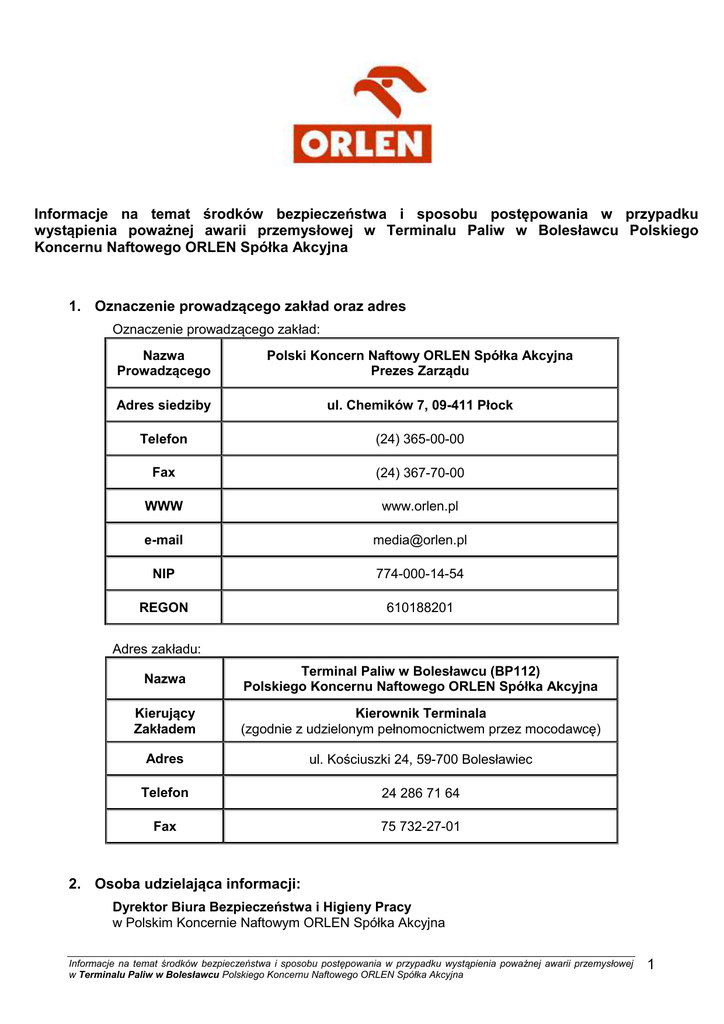 ORLEN

Informacje na temat środków bezpieczeństwa i sposobu postępowania w przypadku wystąpienia poważnej awarii przemysłowej w Terminalu Paliw w Bolesławcu Polskiego Koncernu Naftowego ORLEN Spółka Akcyjna

1. Oznaczenie prowadzącego zakład oraz adres

Oznaczenie prowadzącego zakład:

| Nazwa Prowadzącego | Polski Koncern Naftowy ORLEN Spółka Akcyjna Prezes Zarządu |
|---|---|
| Adres siedziby | ul. Chemików 7, 09-411 Płock |
| Telefon | (24) 365-00-00 |
| Fax | (24) 367-70-00 |
| WWW | www.orlen.pl |
| e-mail | media@orlen.pl |
| NIP | 774-000-14-54 |
| REGON | 610188201 |

Adres zakładu:

| Nazwa | Terminal Paliw w Bolesławcu (BP112) Polskiego Koncernu Naftowego ORLEN Spółka Akcyjna |
|---|---|
| Kierujący Zakładem | Kierownik Terminala (zgodnie z udzielonym pełnomocnictwem przez mocodawcę) |
| Adres | ul. Kościuszki 24, 59-700 Bolesławiec |
| Telefon | 24 286 71 64 |
| Fax | 75 732-27-01 |

2. Osoba udzielająca informacji:

Dyrektor Biura Bezpieczeństwa i Higieny Pracy
w Polskim Koncernie Naftowym ORLEN Spółka Akcyjna

Informacje na temat środków bezpieczeństwa i sposobu postępowania w przypadku wystąpienia poważnej awarii przemysłowej w Terminalu Paliw w Bolesławcu Polskiego Koncernu Naftowego ORLEN Spółka Akcyjna 1